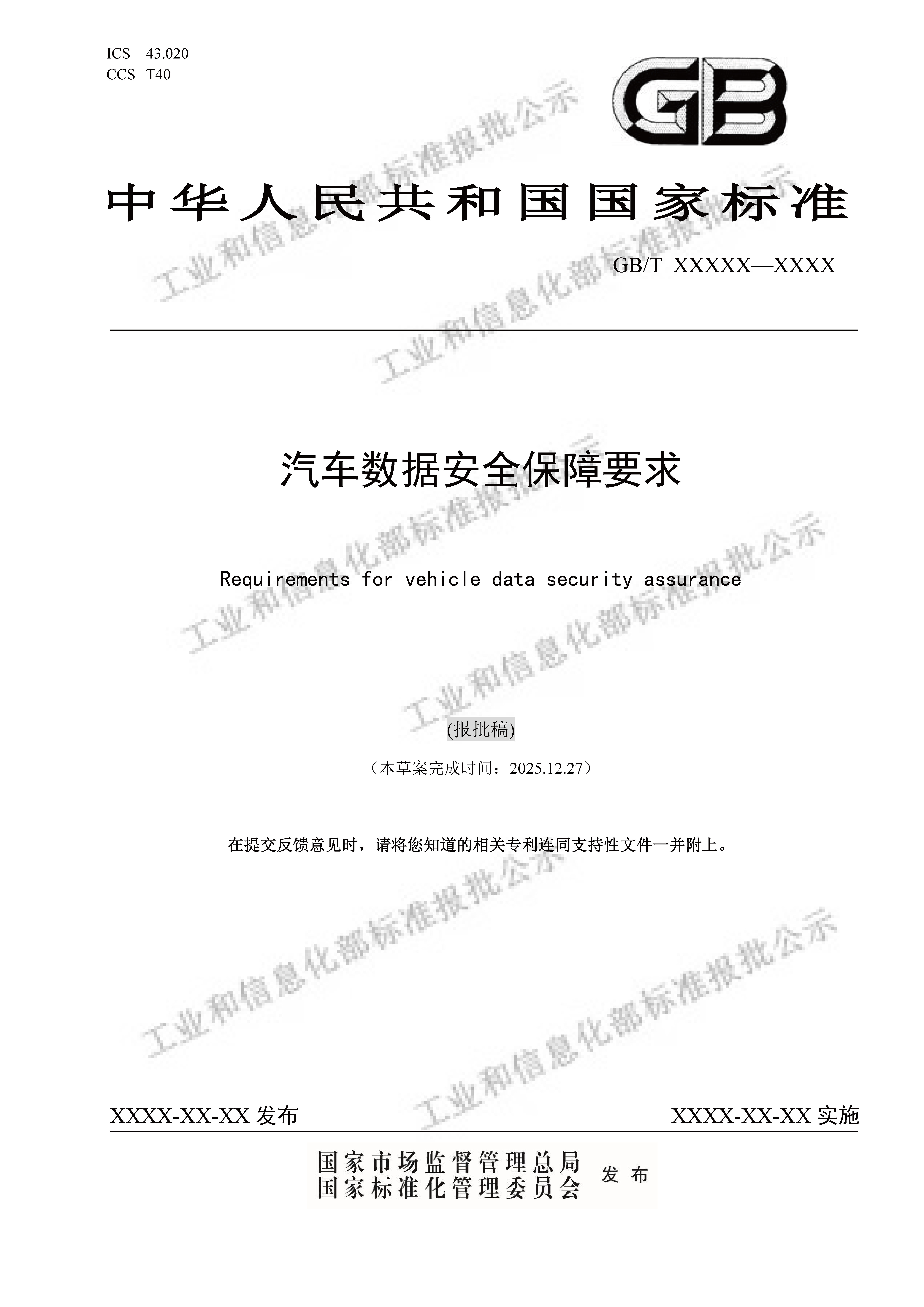 ICS 43.020
CCS T40

GB

中华人民共和国国家标准

GB/T XXXXX—XXXX

汽车数据安全保障要求

Requirements for vehicle data security assurance

(报批稿)

（本草案完成时间：2025.12.27）

在提交反馈意见时，请将您知道的相关专利连同支持性文件一并附上。

XXXX-XX-XX发布

XXXX-XX-XX实施

国家市场监督管理总局
国家标准化管理委员会
发布

工业和信息化部标准报批公示